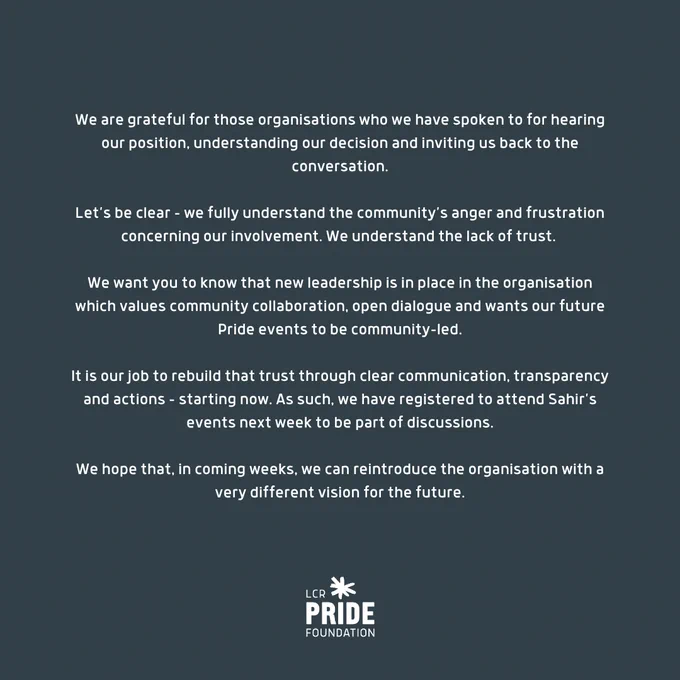 We are grateful for those organisations who we have spoken to for hearing our position, understanding our decision and inviting us back to the conversation.

Let's be clear - we fully understand the community's anger and frustration concerning our involvement. We understand the lack of trust.

We want you to know that new leadership is in place in the organisation which values community collaboration, open dialogue and wants our future Pride events to be community-led.

It is our job to rebuild that trust through clear communication, transparency and actions - starting now. As such, we have registered to attend Sahir's events next week to be part of discussions.

We hope that, in coming weeks, we can reintroduce the organisation with a very different vision for the future.

LCR
PRIDE
FOUNDATION